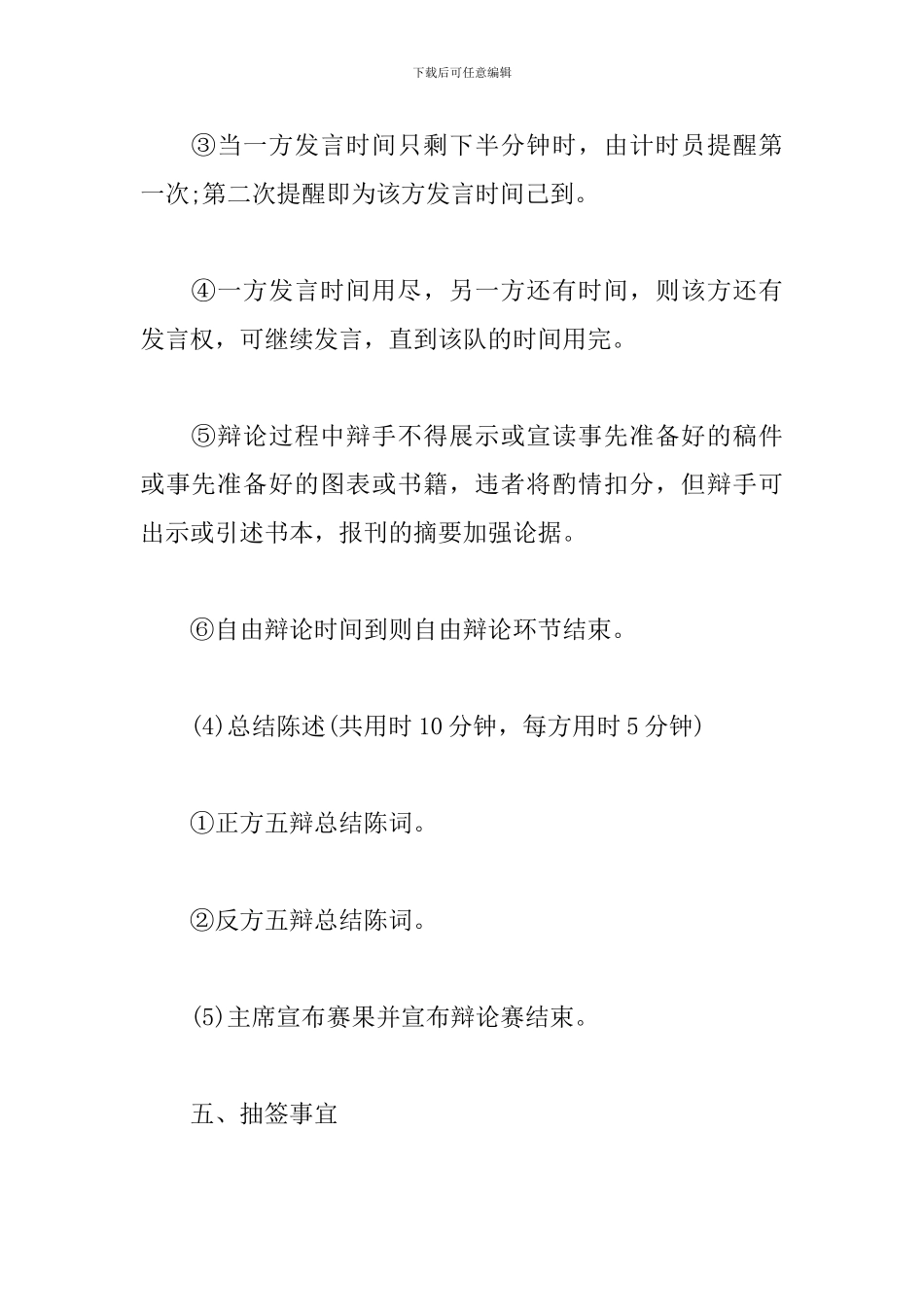 下载后可任意编辑

③当一方发言时间只剩下半分钟时，由计时员提醒第一次;第二次提醒即为该方发言时间已到。

④一方发言时间用尽，另一方还有时间，则该方还有发言权，可继续发言，直到该队的时间用完。

⑤辩论过程中辩手不得展示或宣读事先准备好的稿件或事先准备好的图表或书籍，违者将酌情扣分，但辩手可出示或引述书本，报刊的摘要加强论据。

⑥自由辩论时间到则自由辩论环节结束。

(4)总结陈述(共用时10分钟，每方用时5分钟)

①正方五辩总结陈词。

②反方五辩总结陈词。

(5)主席宣布赛果并宣布辩论赛结束。

五、抽签事宜